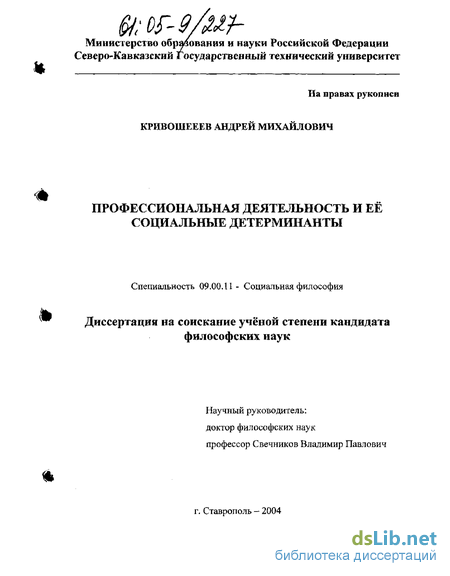 61:05-9/227

Министерство образования и науки Российской Федерации
Северо-Кавказский Государственный технический университет

На правах рукописи

КРИВОШЕЕЕВ АНДРЕЙ МИХАЙЛОВИЧ

ПРОФЕССИОНАЛЬНАЯ ДЕЯТЕЛЬНОСТЬ И ЕЁ СОЦИАЛЬНЫЕ ДЕТЕРМИНАНТЫ

Специальность 09.00.11 - Социальная философия

Диссертация на соискание учёной степени кандидата философских наук

Научный руководитель:
доктор философских наук
профессор Свечников Владимир Павлович

г. Ставрополь – 2004

dsLib.net
библиотека диссертаций